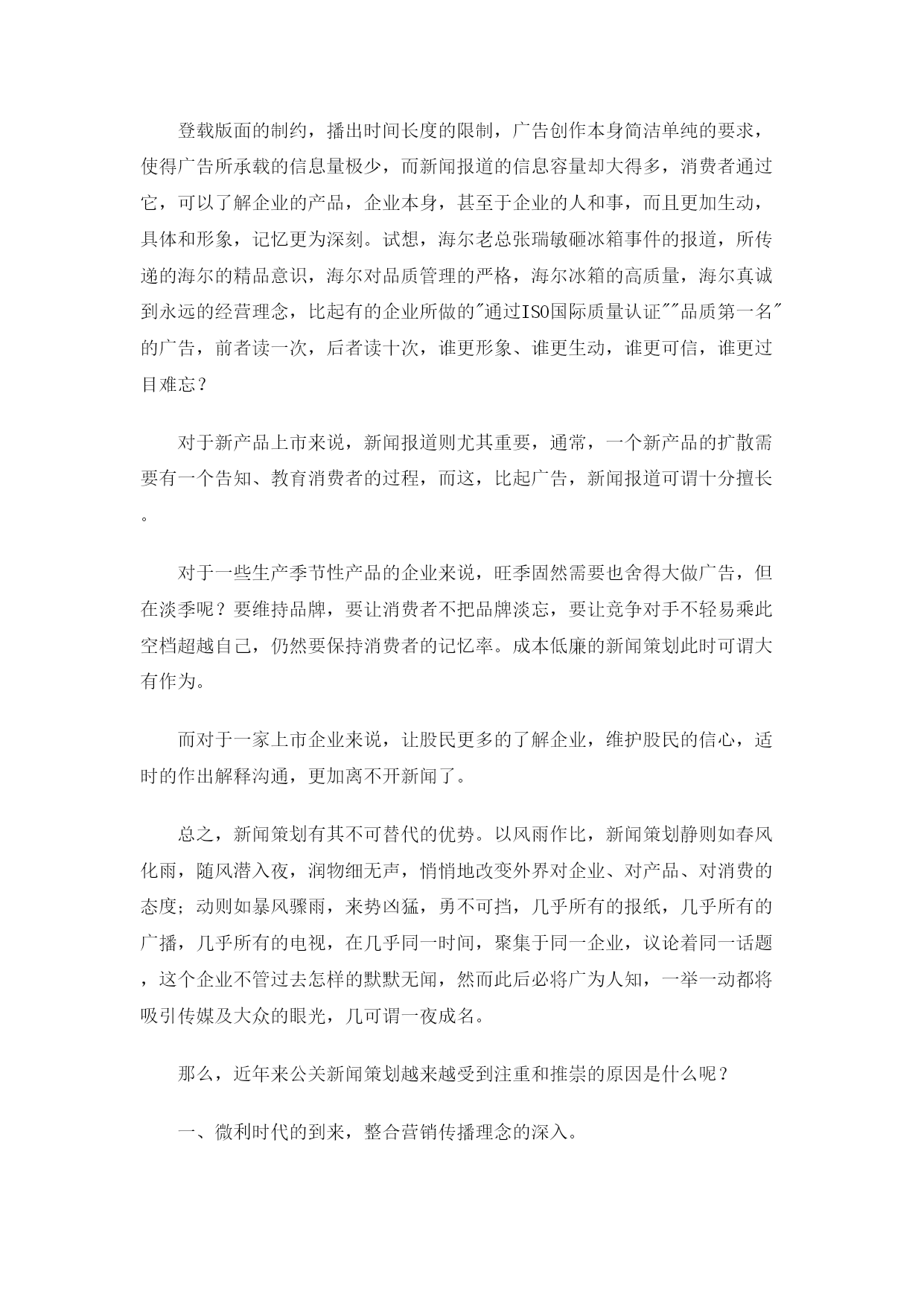 登载版面的制约，播出时间长度的限制，广告创作本身简洁单纯的要求，使得广告所承载的信息量极少，而新闻报道的信息容量却大得多，消费者通过它，可以了解企业的产品，企业本身，甚至于企业的人和事，而且更加生动，具体和形象，记忆更为深刻。试想，海尔老总张瑞敏砸冰箱事件的报道，所传递的海尔的精品意识，海尔对品质管理的严格，海尔冰箱的高质量，海尔真诚到永远的经营理念，比起有的企业所做的"通过ISO国际质量认证""品质第一名"的广告，前者读一次，后者读十次，谁更形象、谁更生动，谁更可信，谁更过目难忘？

对于新产品上市来说，新闻报道则尤其重要，通常，一个新产品的扩散需要有一个告知、教育消费者的过程，而这，比起广告，新闻报道可谓十分擅长。

对于一些生产季节性产品的企业来说，旺季固然需要也舍得大做广告，但在淡季呢？要维持品牌，要让消费者不把品牌淡忘，要让竞争对手不轻易乘此空档超越自己，仍然要保持消费者的记忆率。成本低廉的新闻策划此时可谓大有作为。

而对于一家上市企业来说，让股民更多的了解企业，维护股民的信心，适时的作出解释沟通，更加离不开新闻了。

总之，新闻策划有其不可替代的优势。以风雨作比，新闻策划静则如春风化雨，随风潜入夜，润物细无声，悄悄地改变外界对企业、对产品、对消费的态度；动则如暴风骤雨，来势凶猛，勇不可挡，几乎所有的报纸，几乎所有的广播，几乎所有的电视，在几乎同一时间，聚集于同一企业，议论着同一话题，这个企业不管过去怎样的默默无闻，然而此后必将广为人知，一举一动都将吸引传媒及大众的眼光，几可谓一夜成名。

那么，近年来公关新闻策划越来越受到注重和推崇的原因是什么呢？

一、微利时代的到来，整合营销传播理念的深入。